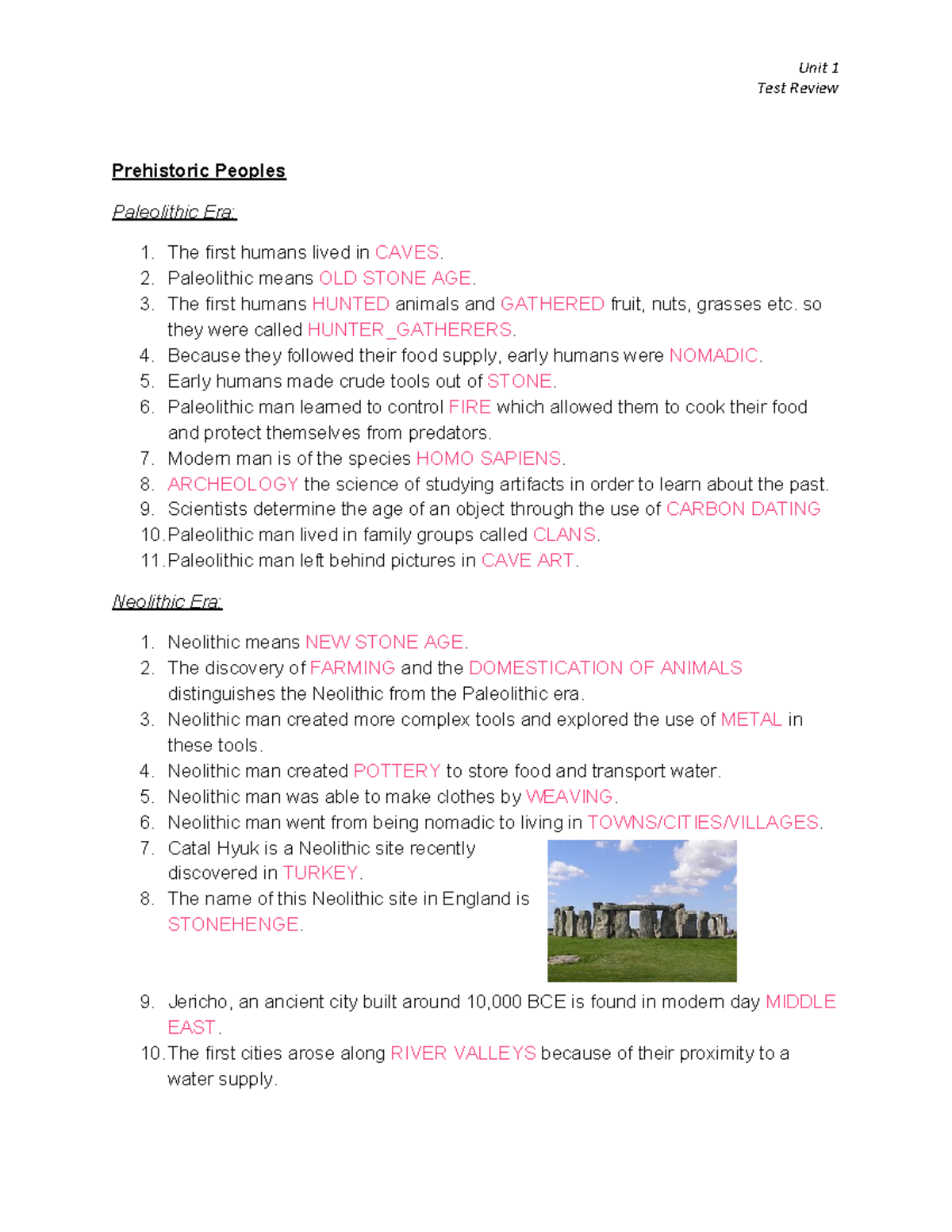 Unit 1
Test Review

Prehistoric Peoples

Paleolithic Era:

1. The first humans lived in CAVES.
2. Paleolithic means OLD STONE AGE.
3. The first humans HUNTED animals and GATHERED fruit, nuts, grasses etc. so they were called HUNTER_GATHERERS.
4. Because they followed their food supply, early humans were NOMADIC.
5. Early humans made crude tools out of STONE.
6. Paleolithic man learned to control FIRE which allowed them to cook their food and protect themselves from predators.
7. Modern man is of the species HOMO SAPIENS.
8. ARCHEOLOGY the science of studying artifacts in order to learn about the past.
9. Scientists determine the age of an object through the use of CARBON DATING
10. Paleolithic man lived in family groups called CLANS.
11. Paleolithic man left behind pictures in CAVE ART.

Neolithic Era:

1. Neolithic means NEW STONE AGE.
2. The discovery of FARMING and the DOMESTICATION OF ANIMALS distinguishes the Neolithic from the Paleolithic era.
3. Neolithic man created more complex tools and explored the use of METAL in these tools.
4. Neolithic man created POTTERY to store food and transport water.
5. Neolithic man was able to make clothes by WEAVING.
6. Neolithic man went from being nomadic to living in TOWNS/CITIES/VILLAGES.
7. Catal Hyuk is a Neolithic site recently discovered in TURKEY.
8. The name of this Neolithic site in England is STONEHENGE.
9. Jericho, an ancient city built around 10,000 BCE is found in modern day MIDDLE EAST.
10. The first cities arose along RIVER VALLEYS because of their proximity to a water supply.